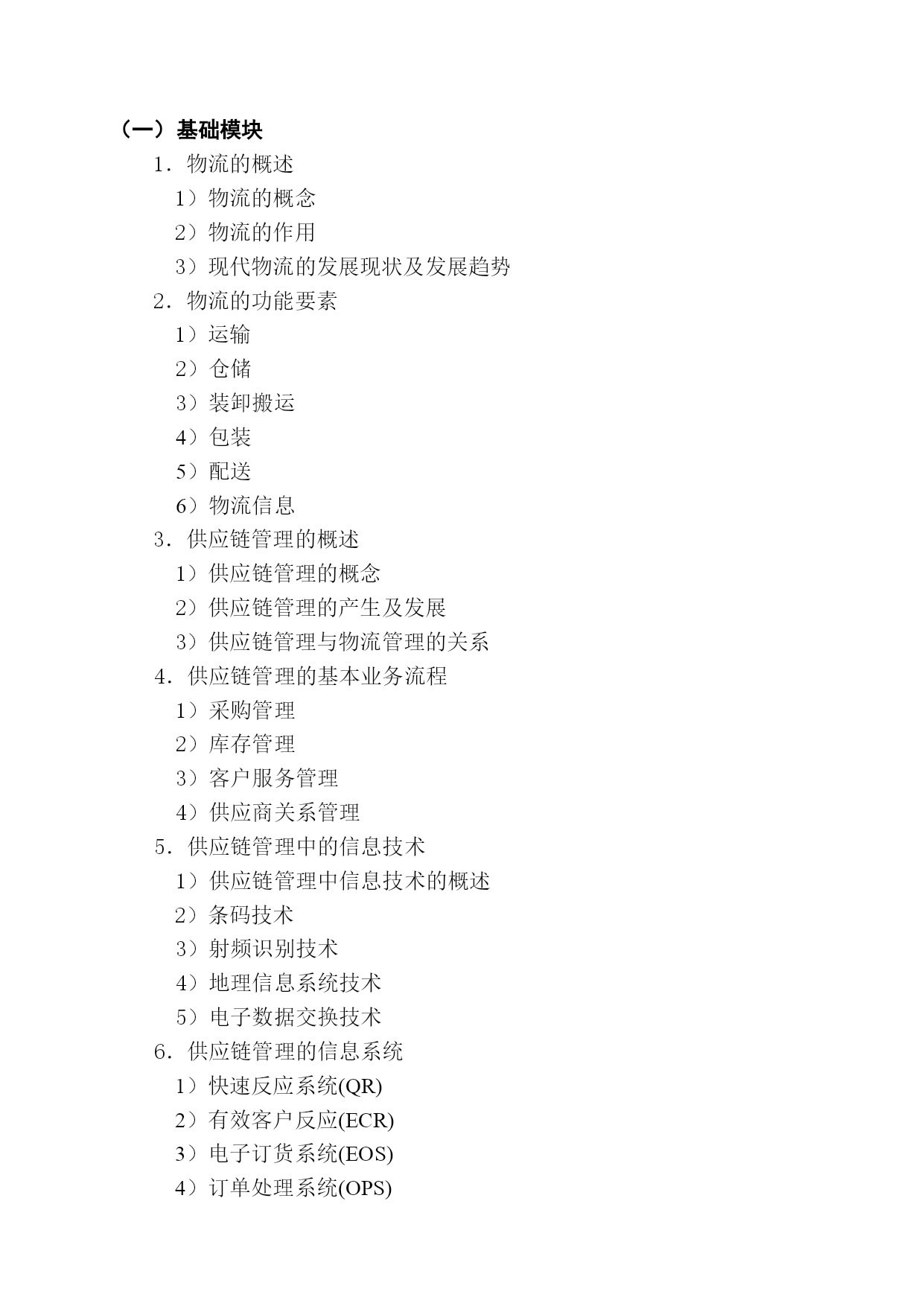 （一）基础模块

1．物流的概述

1）物流的概念

2）物流的作用

3）现代物流的发展现状及发展趋势

2．物流的功能要素

1）运输

2）仓储

3）装卸搬运

4）包装

5）配送

6）物流信息

3．供应链管理的概述

1）供应链管理的概念

2）供应链管理的产生及发展

3）供应链管理与物流管理的关系

4．供应链管理的基本业务流程

1）采购管理

2）库存管理

3）客户服务管理

4）供应商关系管理

5．供应链管理中的信息技术

1）供应链管理中信息技术的概述

2）条码技术

3）射频识别技术

4）地理信息系统技术

5）电子数据交换技术

6．供应链管理的信息系统

1）快速反应系统(QR)

2）有效客户反应(ECR)

3）电子订货系统(EOS)

4）订单处理系统(OPS)